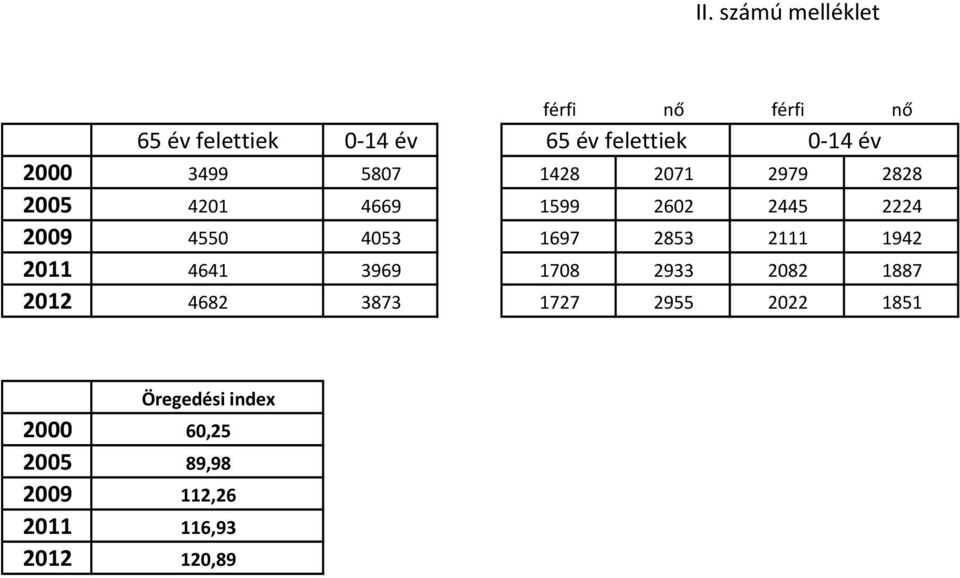 II. számú melléklet

| | 65 év felettiek | 0-14 év |
|---|---|---|
| 2000 | 3499 | 5807 |
| 2005 | 4201 | 4669 |
| 2009 | 4550 | 4053 |
| 2011 | 4641 | 3969 |
| 2012 | 4682 | 3873 |

| férfi | nő | férfi | nő |
|---|---|---|---|
| 65 év felettiek | | 0-14 év | |
| 1428 | 2071 | 2979 | 2828 |
| 1599 | 2602 | 2445 | 2224 |
| 1697 | 2853 | 2111 | 1942 |
| 1708 | 2933 | 2082 | 1887 |
| 1727 | 2955 | 2022 | 1851 |

| | Öregedési index |
|---|---|
| 2000 | 60,25 |
| 2005 | 89,98 |
| 2009 | 112,26 |
| 2011 | 116,93 |
| 2012 | 120,89 |